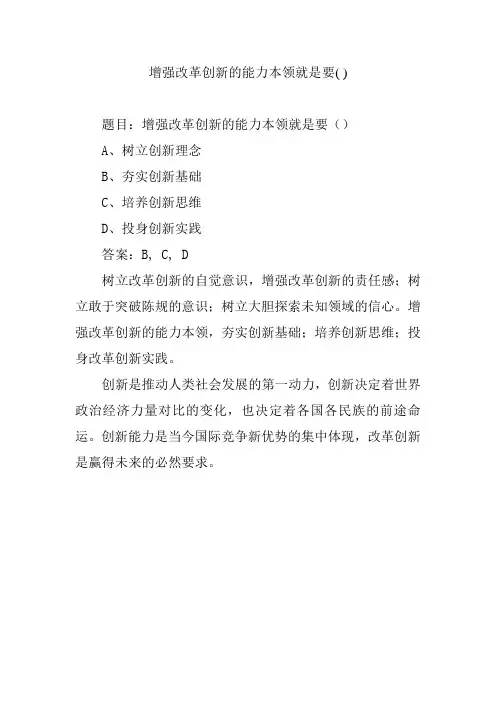 增强改革创新的能力本领就是要( )

题目：增强改革创新的能力本领就是要（）

A、树立创新理念

B、夯实创新基础

C、培养创新思维

D、投身创新实践

答案：B, C, D

树立改革创新的自觉意识，增强改革创新的责任感；树立敢于突破陈规的意识；树立大胆探索未知领域的信心。增强改革创新的能力本领，夯实创新基础；培养创新思维；投身改革创新实践。

创新是推动人类社会发展的第一动力，创新决定着世界政治经济力量对比的变化，也决定着各国各民族的前途命运。创新能力是当今国际竞争新优势的集中体现，改革创新是赢得未来的必然要求。